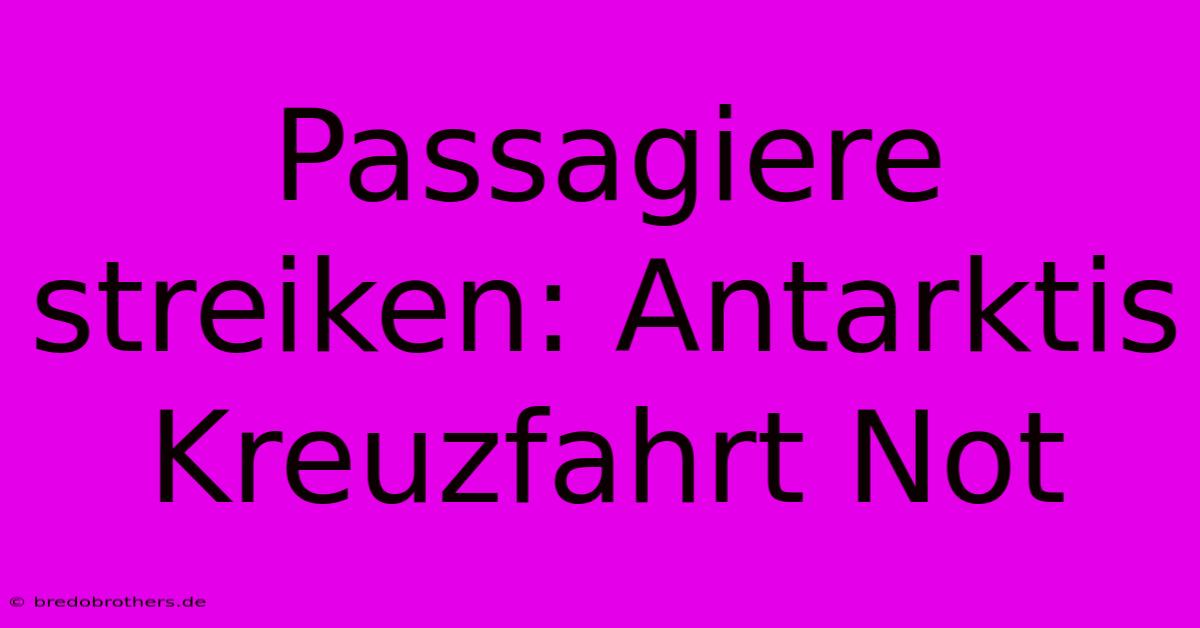 Passagiere streiken: Antarktis Kreuzfahrt Not

© bredobrothers.de